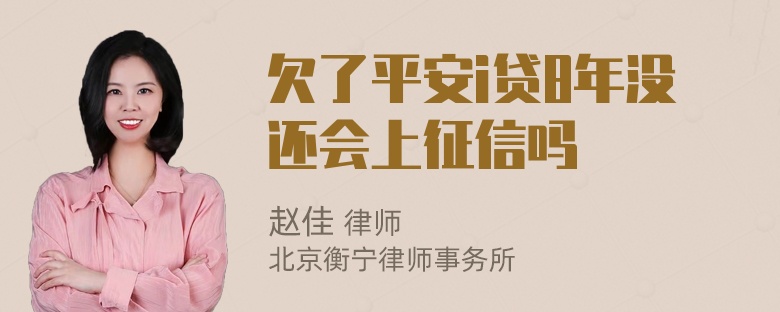 欠了平安i贷8年没还会上征信吗

赵佳 律师
北京衡宁律师事务所